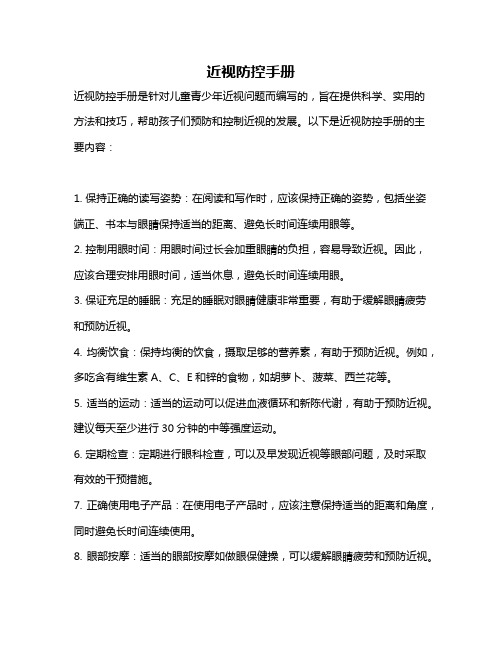 近视防控手册

近视防控手册是针对儿童青少年近视问题而编写的，旨在提供科学、实用的方法和技巧，帮助孩子们预防和控制近视的发展。以下是近视防控手册的主要内容：

1. 保持正确的读写姿势：在阅读和写作时，应该保持正确的姿势，包括坐姿端正、书本与眼睛保持适当的距离、避免长时间连续用眼等。

2. 控制用眼时间：用眼时间过长会加重眼睛的负担，容易导致近视。因此，应该合理安排用眼时间，适当休息，避免长时间连续用眼。

3. 保证充足的睡眠：充足的睡眠对眼睛健康非常重要，有助于缓解眼睛疲劳和预防近视。

4. 均衡饮食：保持均衡的饮食，摄取足够的营养素，有助于预防近视。例如，多吃含有维生素 A、C、E 和锌的食物，如胡萝卜、菠菜、西兰花等。

5. 适当的运动：适当的运动可以促进血液循环和新陈代谢，有助于预防近视。建议每天至少进行 30 分钟的中等强度运动。

6. 定期检查：定期进行眼科检查，可以及早发现近视等眼部问题，及时采取有效的干预措施。

7. 正确使用电子产品：在使用电子产品时，应该注意保持适当的距离和角度，同时避免长时间连续使用。

8. 眼部按摩：适当的眼部按摩如做眼保健操，可以缓解眼睛疲劳和预防近视。